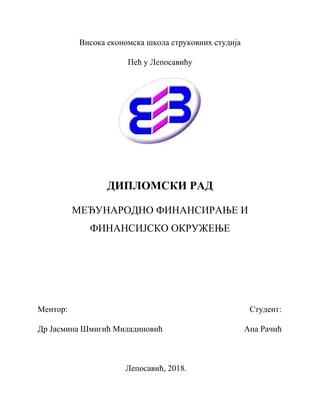 Висока економска школа струковних студија

Пећ у Лепосавићу

ДИПЛОМСКИ РАД

МЕЂУНАРОДНО ФИНАНСИРАЊЕ И ФИНАНСИЈСКО ОКРУЖЕЊЕ

Ментор:

Др Јасмина Шмигић Миладиновић

Студент:

Ана Рачић

Лепосавић, 2018.